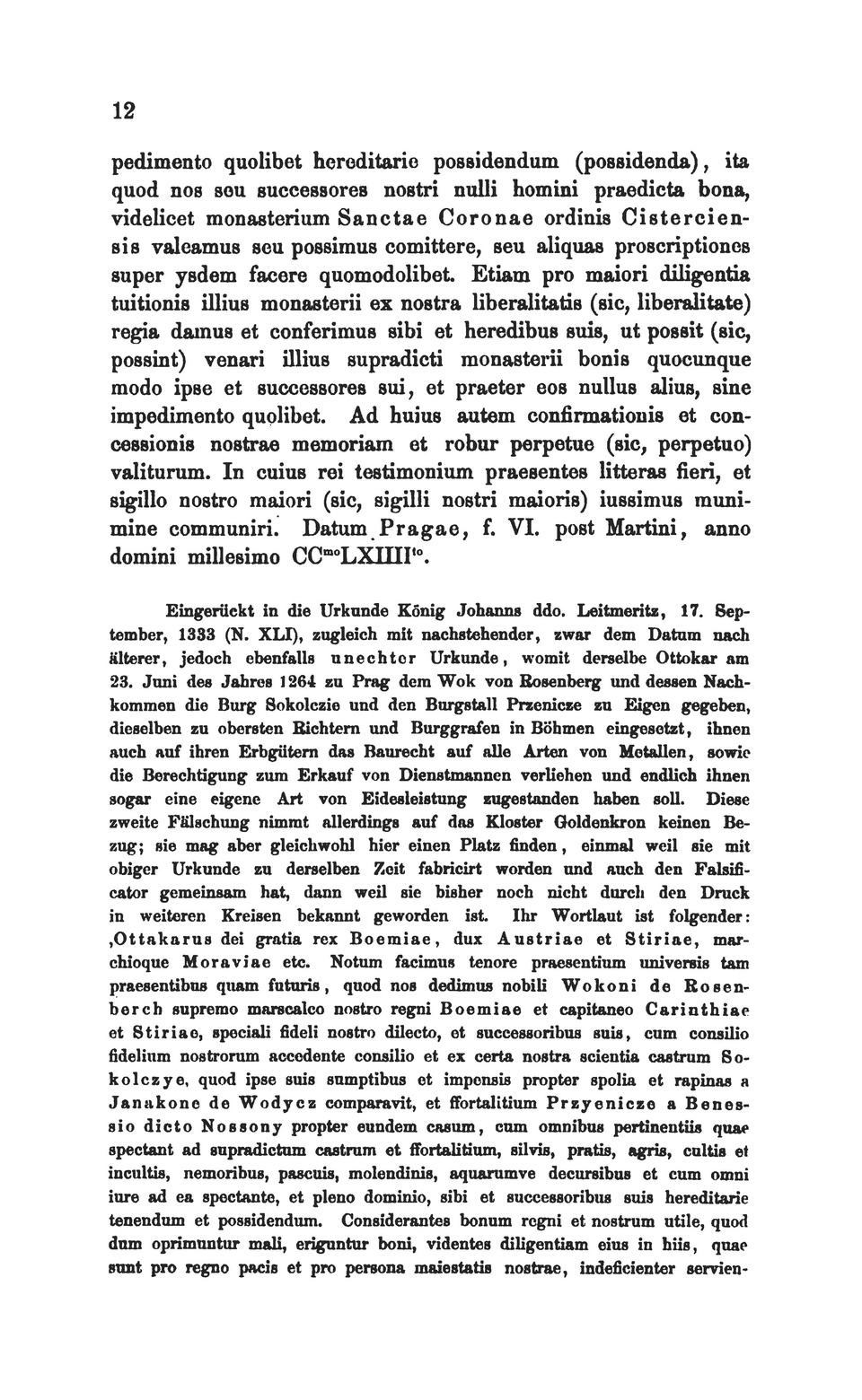 12

pedimento quolibet hereditarie possidendum (possidenda), ita quod nos seu successores nostri nulli homini praedicta bona, videlicet monasterium Sanctae Coronae ordinis Cisterciensis valeamus seu possimus comittere, seu aliquas proscriptiones super ysdem facere quomodolibet. Etiam pro maiori diligentia tuitionis illius monasterii ex nostra liberalitatis (sic, liberalitate) regia damus et conferimus sibi et heredibus suis, ut possit (sic, possint) venari illius supradicti monasterii bonis quocunque modo ipse et successores sui, et praeter eos nullus alius, sine impedimento quolibet. Ad huius autem confirmationis et concessionis nostrae memoriam et robur perpetue (sic, perpetuo) valiturum. In cuius rei testimonium praesentes litteras fieri, et sigillo nostro maiori (sic, sigilli nostri maioris) iussimus munimine communiri. Datum Pragae, f. VI. post Martini, anno domini millesimo CC$^{mo}$LXIIII$^{to}$.

Eingerückt in die Urkunde König Johanns ddo. Leitmeritz, 17. September, 1333 (N. XLI), zugleich mit nachstehender, zwar dem Datum nach älterer, jedoch ebenfalls unechter Urkunde, womit derselbe Ottokar am 23. Juni des Jahres 1264 zu Prag dem Wok von Rosenberg und dessen Nachkommen die Burg Sokolczie und den Burgstall Przenicze zu Eigen gegeben, dieselben zu obersten Richtern und Burggrafen in Böhmen eingesetzt, ihnen auch auf ihren Erbgütern das Baurecht auf alle Arten von Metallen, sowie die Berechtigung zum Erkauf von Dienstmannen verliehen und endlich ihnen sogar eine eigene Art von Eidesleistung zugestanden haben soll. Diese zweite Fälschung nimmt allerdings auf das Kloster Goldenkron keinen Bezug; sie mag aber gleichwohl hier einen Platz finden, einmal weil sie mit obiger Urkunde zu derselben Zeit fabricirt worden und auch den Falsificator gemeinsam hat, dann weil sie bisher noch nicht durch den Druck in weiteren Kreisen bekannt geworden ist. Ihr Wortlaut ist folgender: ‚Ottakarus dei gratia rex Boemiae, dux Austriae et Stiriae, marchioque Moraviae etc. Notum facimus tenore praesentium universis tam praesentibus quam futuris, quod nos dedimus nobili Wokoni de Rosenberch supremo marscalco nostro regni Boemiae et capitaneo Carinthiae et Stiriae, speciali fideli nostro dilecto, et successoribus suis, cum consilio fidelium nostrorum accedente consilio et ex certa nostra scientia castrum Sokolczye, quod ipse suis sumptibus et impensis propter spolia et rapinas a Janakone de Wodycz comparavit, et ffortalitium Przyenicze a Benessio dicto Nossony propter eundem casum, cum omnibus pertinentiis quae spectant ad supradictum castrum et ffortalitium, silvis, pratis, agris, cultis et incultis, nemoribus, pascuis, molendinis, aquarumve decursibus et cum omni iure ad ea spectante, et pleno dominio, sibi et successoribus suis hereditarie tenendum et possidendum. Considerantes bonum regni et nostrum utile, quod dum oprimuntur mali, eriguntur boni, videntes diligentiam eius in hiis, quae sunt pro regno pacis et pro persona maiestatis nostrae, indeficienter servien-